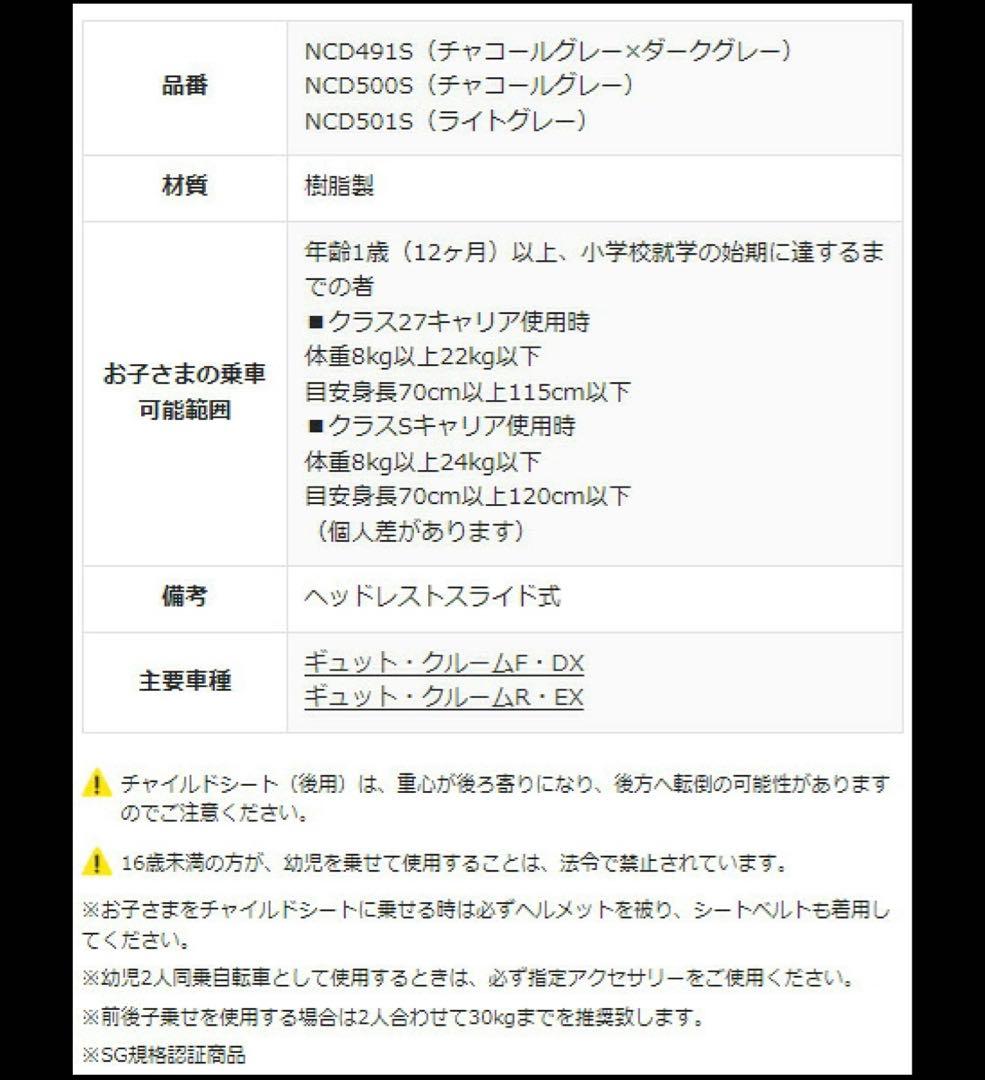 | 品番 | NCD491S（チャコールグレー×ダークグレー）<br>NCD500S（チャコールグレー）<br>NCD501S（ライトグレー） |
|---|---|
| 材質 | 樹脂製 |
| お子さまの乗車可能範囲 | 年齢1歳（12ヶ月）以上、小学校就学の始期に達するまでの者<br>■クラス27キャリア使用時<br>体重8kg以上22kg以下<br>目安身長70cm以上115cm以下<br>■クラスSキャリア使用時<br>体重8kg以上24kg以下<br>目安身長70cm以上120cm以下<br>（個人差があります） |
| 備考 | ヘッドレストスライド式 |
| 主要車種 | ギュット・クルームF・DX<br>ギュット・クルームR・EX |

チャイルドシート（後用）は、重心が後ろ寄りになり、後方へ転倒の可能性がありますのでご注意ください。

16歳未満の方が、幼児を乗せて使用することは、法令で禁止されています。

※お子さまをチャイルドシートに乗せる時は必ずヘルメットを被り、シートベルトも着用してください。

※幼児2人同乗自転車として使用するときは、必ず指定アクセサリーをご使用ください。

※前後子乗せを使用する場合は2人合わせて30kgまでを推奨致します。

※SG規格認証商品